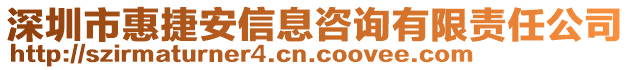 深圳市惠捷安信息咨询有限责任公司
http://szirmaturner4.cn.coovee.com